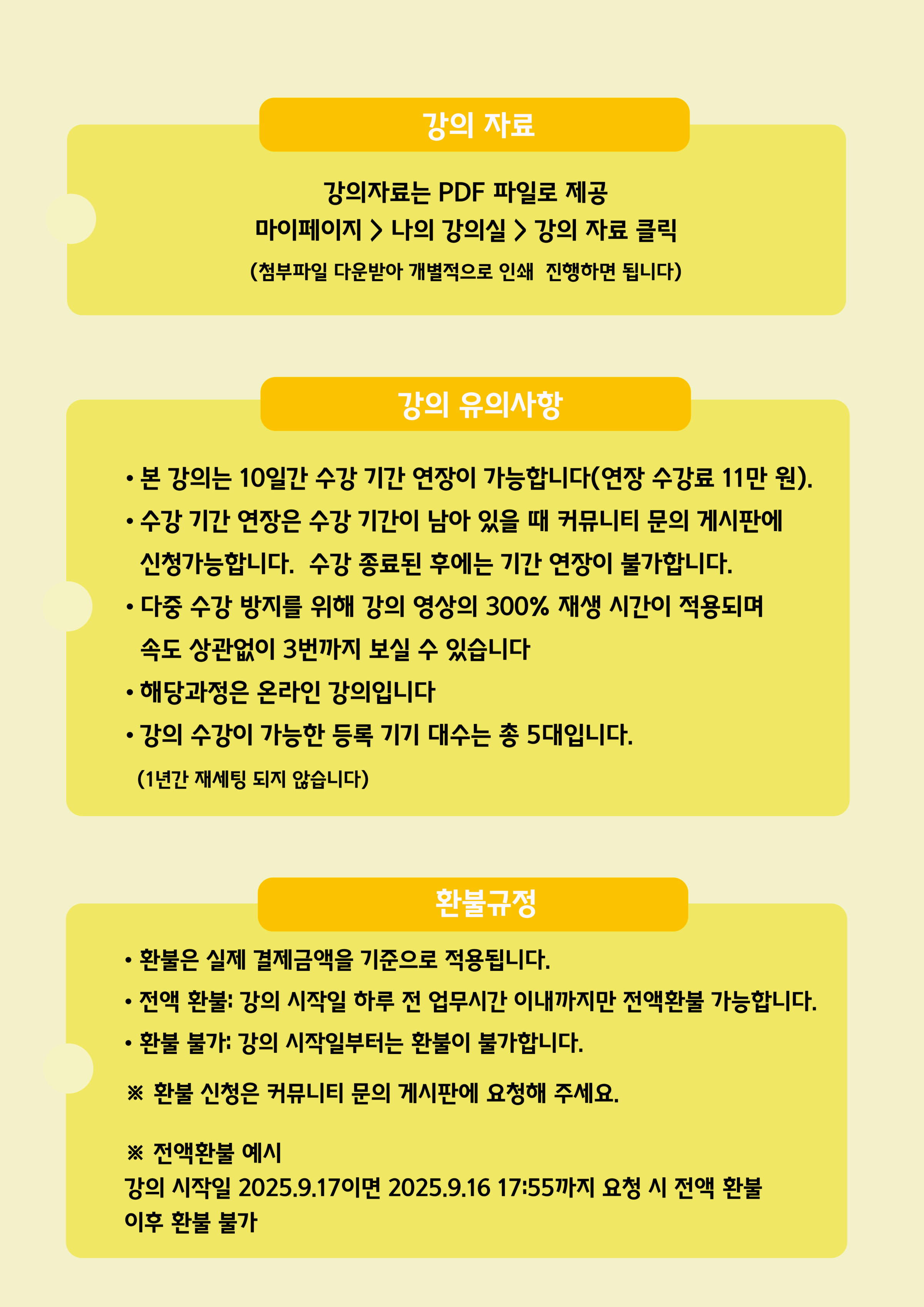 강의 자료

강의자료는 PDF 파일로 제공
마이페이지 > 나의 강의실 > 강의 자료 클릭
(첨부파일 다운받아 개별적으로 인쇄 진행하면 됩니다)

강의 유의사항

• 본 강의는 10일간 수강 기간 연장이 가능합니다(연장 수강료 11만 원).
• 수강 기간 연장은 수강 기간이 남아 있을 때 커뮤니티 문의 게시판에 신청가능합니다. 수강 종료된 후에는 기간 연장이 불가합니다.
• 다중 수강 방지를 위해 강의 영상의 300% 재생 시간이 적용되며 속도 상관없이 3번까지 보실 수 있습니다
• 해당과정은 온라인 강의입니다
• 강의 수강이 가능한 등록 기기 대수는 총 5대입니다.
(1년간 재세팅 되지 않습니다)

환불규정

• 환불은 실제 결제금액을 기준으로 적용됩니다.
• 전액 환불: 강의 시작일 하루 전 업무시간 이내까지만 전액환불 가능합니다.
• 환불 불가: 강의 시작일부터는 환불이 불가합니다.

※ 환불 신청은 커뮤니티 문의 게시판에 요청해 주세요.

※ 전액환불 예시
강의 시작일 2025.9.17이면 2025.9.16 17:55까지 요청 시 전액 환불
이후 환불 불가